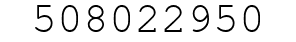 508022950